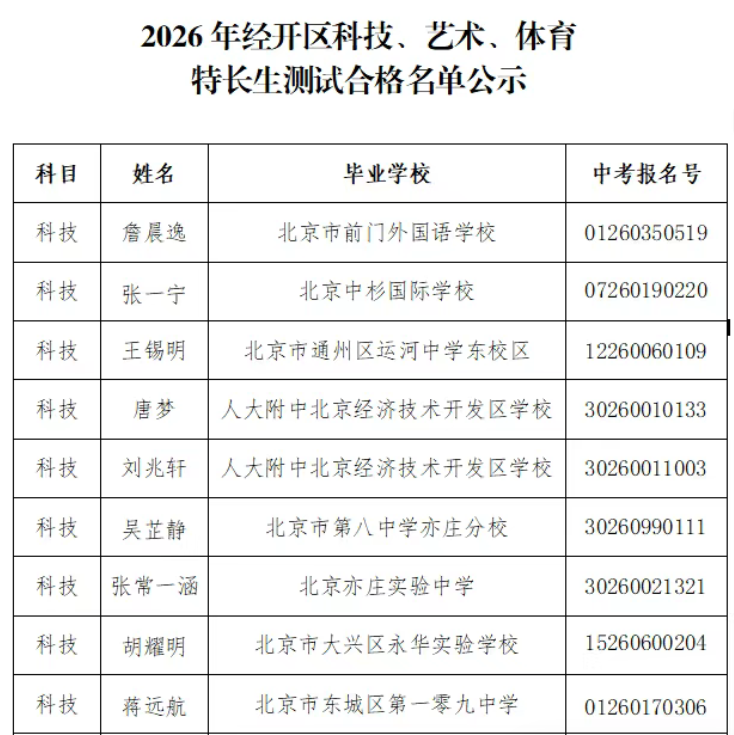 2026年经开区科技、艺术、体育
特长生测试合格名单公示

| 科目 | 姓名 | 毕业学校 | 中考报名号 |
|---|---|---|---|
| 科技 | 詹晨逸 | 北京市前门外国语学校 | 01260350519 |
| 科技 | 张一宁 | 北京中杉国际学校 | 07260190220 |
| 科技 | 王锡明 | 北京市通州区运河中学东校区 | 12260060109 |
| 科技 | 唐梦 | 人大附中北京经济技术开发区学校 | 30260010133 |
| 科技 | 刘兆轩 | 人大附中北京经济技术开发区学校 | 30260011003 |
| 科技 | 吴芷静 | 北京市第八中学亦庄分校 | 30260990111 |
| 科技 | 张常一涵 | 北京亦庄实验中学 | 30260021321 |
| 科技 | 胡耀明 | 北京市大兴区永华实验学校 | 15260600204 |
| 科技 | 蒋远航 | 北京市东城区第一零九中学 | 01260170306 |